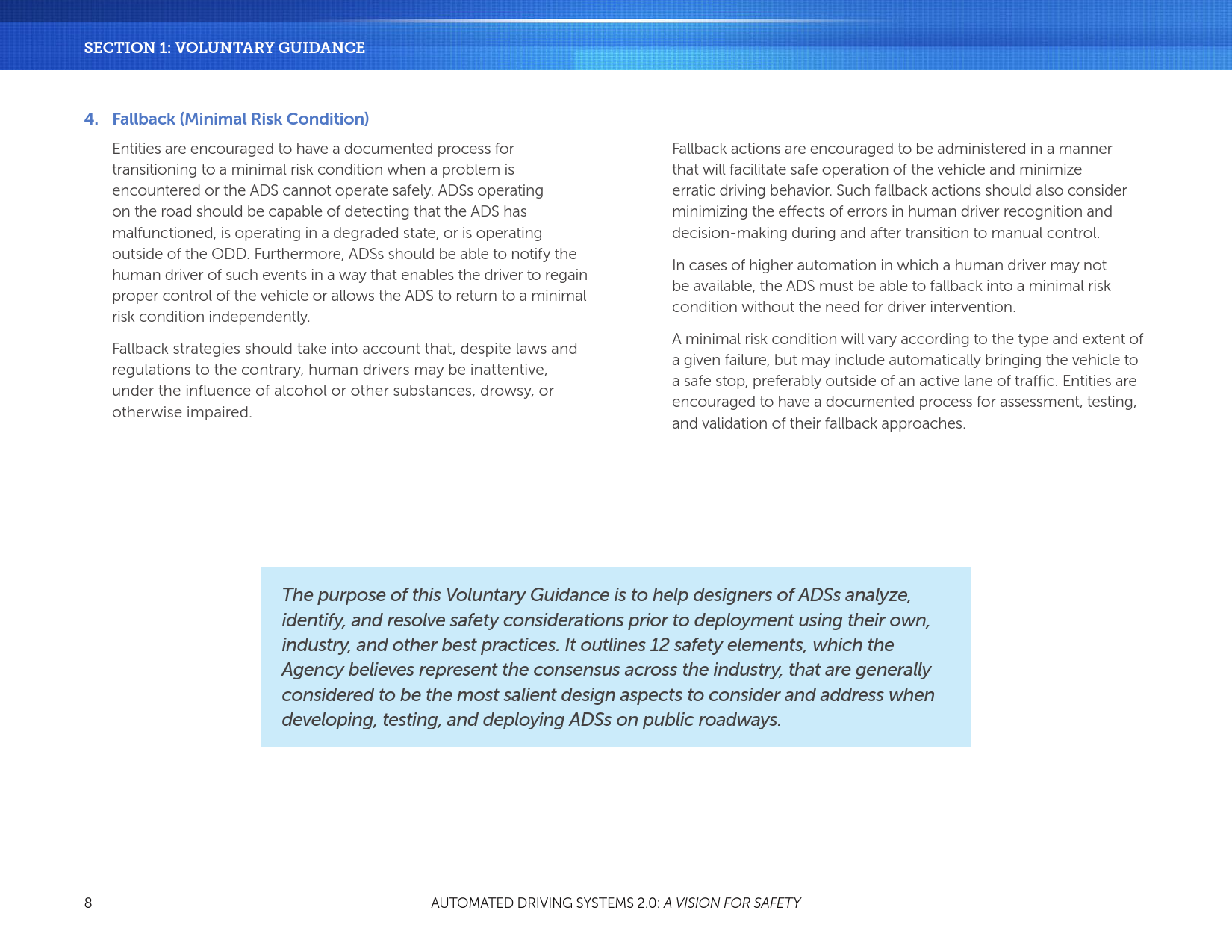 SECTION 1: VOLUNTARY GUIDANCE

4. Fallback (Minimal Risk Condition)

Entities are encouraged to have a documented process for transitioning to a minimal risk condition when a problem is encountered or the ADS cannot operate safely. ADSs operating on the road should be capable of detecting that the ADS has malfunctioned, is operating in a degraded state, or is operating outside of the ODD. Furthermore, ADSs should be able to notify the human driver of such events in a way that enables the driver to regain proper control of the vehicle or allows the ADS to return to a minimal risk condition independently.

Fallback strategies should take into account that, despite laws and regulations to the contrary, human drivers may be inattentive, under the influence of alcohol or other substances, drowsy, or otherwise impaired.

Fallback actions are encouraged to be administered in a manner that will facilitate safe operation of the vehicle and minimize erratic driving behavior. Such fallback actions should also consider minimizing the effects of errors in human driver recognition and decision-making during and after transition to manual control.

In cases of higher automation in which a human driver may not be available, the ADS must be able to fallback into a minimal risk condition without the need for driver intervention.

A minimal risk condition will vary according to the type and extent of a given failure, but may include automatically bringing the vehicle to a safe stop, preferably outside of an active lane of traffic. Entities are encouraged to have a documented process for assessment, testing, and validation of their fallback approaches.

The purpose of this Voluntary Guidance is to help designers of ADSs analyze, identify, and resolve safety considerations prior to deployment using their own, industry, and other best practices. It outlines 12 safety elements, which the Agency believes represent the consensus across the industry, that are generally considered to be the most salient design aspects to consider and address when developing, testing, and deploying ADSs on public roadways.

8

AUTOMATED DRIVING SYSTEMS 2.0: A VISION FOR SAFETY